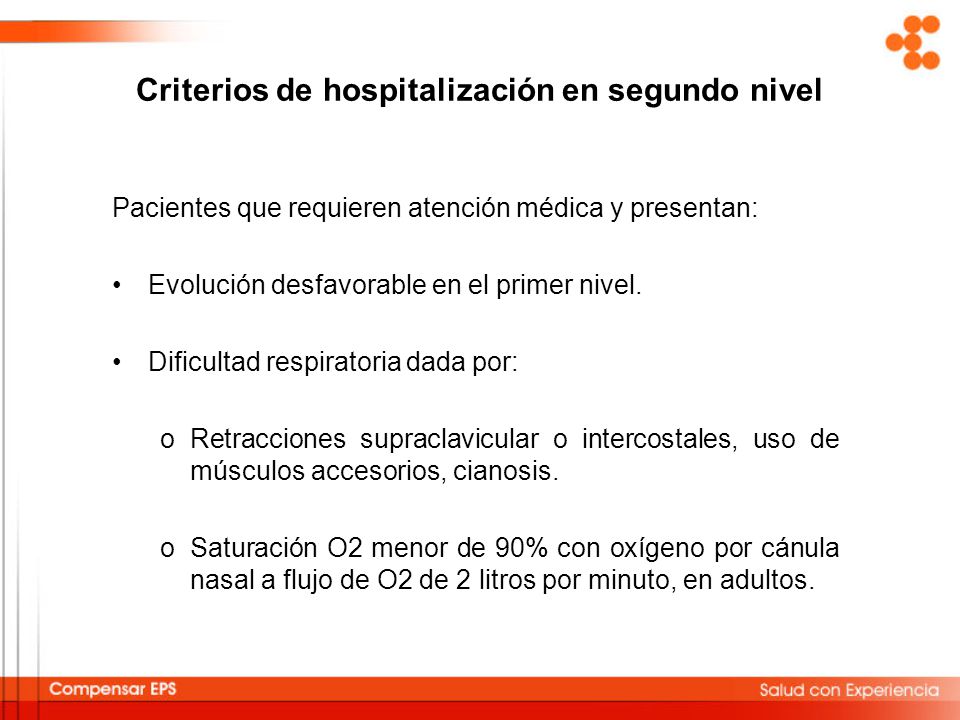 Criterios de hospitalización en segundo nivel

Pacientes que requieren atención médica y presentan:

• Evolución desfavorable en el primer nivel.

• Dificultad respiratoria dada por:

o Retracciones supraclavicular o intercostales, uso de músculos accesorios, cianosis.

o Saturación O2 menor de 90% con oxígeno por cánula nasal a flujo de O2 de 2 litros por minuto, en adultos.

Compensar EPS

Salud con Experiencia